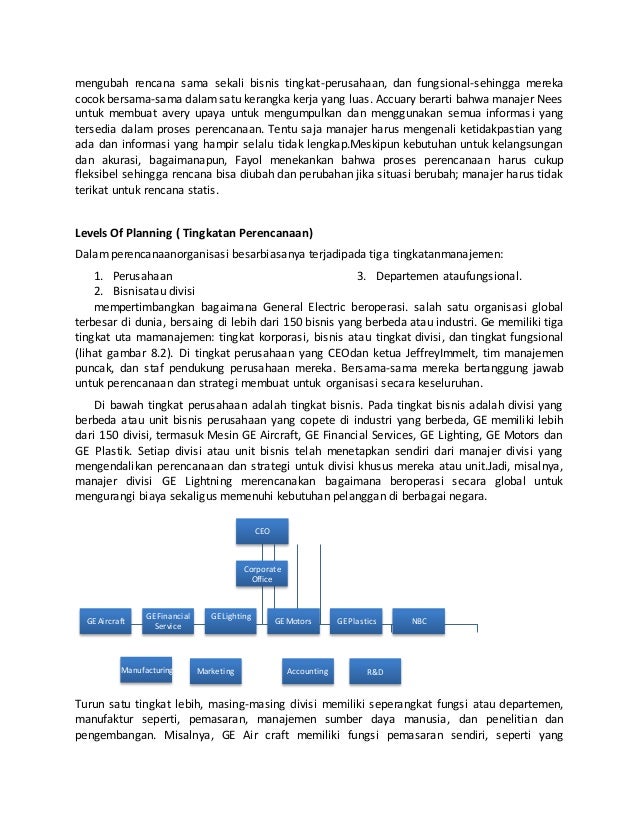 mengubah rencana sama sekali bisnis tingkat-perusahaan, dan fungsional-sehingga mereka cocok bersama-sama dalam satu kerangka kerja yang luas. Accuary berarti bahwa manajer Nees untuk membuat avery upaya untuk mengumpulkan dan menggunakan semua informasi yang tersedia dalam proses perencanaan. Tentu saja manajer harus mengenali ketidakpastian yang ada dan informasi yang hampir selalu tidak lengkap.Meskipun kebutuhan untuk kelangsungan dan akurasi, bagaimanapun, Fayol menekankan bahwa proses perencanaan harus cukup fleksibel sehingga rencana bisa diubah dan perubahan jika situasi berubah; manajer harus tidak terikat untuk rencana statis.

Levels Of Planning ( Tingkatan Perencanaan)

Dalam perencanaanorganisasi besarbiasanya terjadipada tiga tingkatanmanajemen:

1. Perusahaan
2. Bisnisatau divisi
3. Departemen ataufungsional.

mempertimbangkan bagaimana General Electric beroperasi. salah satu organisasi global terbesar di dunia, bersaing di lebih dari 150 bisnis yang berbeda atau industri. Ge memiliki tiga tingkat uta mamanajemen: tingkat korporasi, bisnis atau tingkat divisi, dan tingkat fungsional (lihat gambar 8.2). Di tingkat perusahaan yang CEOdan ketua JeffreyImmelt, tim manajemen puncak, dan staf pendukung perusahaan mereka. Bersama-sama mereka bertanggung jawab untuk perencanaan dan strategi membuat untuk organisasi secara keseluruhan.

Di bawah tingkat perusahaan adalah tingkat bisnis. Pada tingkat bisnis adalah divisi yang berbeda atau unit bisnis perusahaan yang copete di industri yang berbeda, GE memiliki lebih dari 150 divisi, termasuk Mesin GE Aircraft, GE Financial Services, GE Lighting, GE Motors dan GE Plastik. Setiap divisi atau unit bisnis telah menetapkan sendiri dari manajer divisi yang mengendalikan perencanaan dan strategi untuk divisi khusus mereka atau unit.Jadi, misalnya, manajer divisi GE Lightning merencanakan bagaimana beroperasi secara global untuk mengurangi biaya sekaligus memenuhi kebutuhan pelanggan di berbagai negara.

CEO
Corporate Office
GE Aircraft
GE Financial Service
GE Lighting
GE Motors
GE Plastics
NBC
Manufacturing
Marketing
Accounting
R&D

Turun satu tingkat lebih, masing-masing divisi memiliki seperangkat fungsi atau departemen, manufaktur seperti, pemasaran, manajemen sumber daya manusia, dan penelitian dan pengembangan. Misalnya, GE Air craft memiliki fungsi pemasaran sendiri, seperti yang